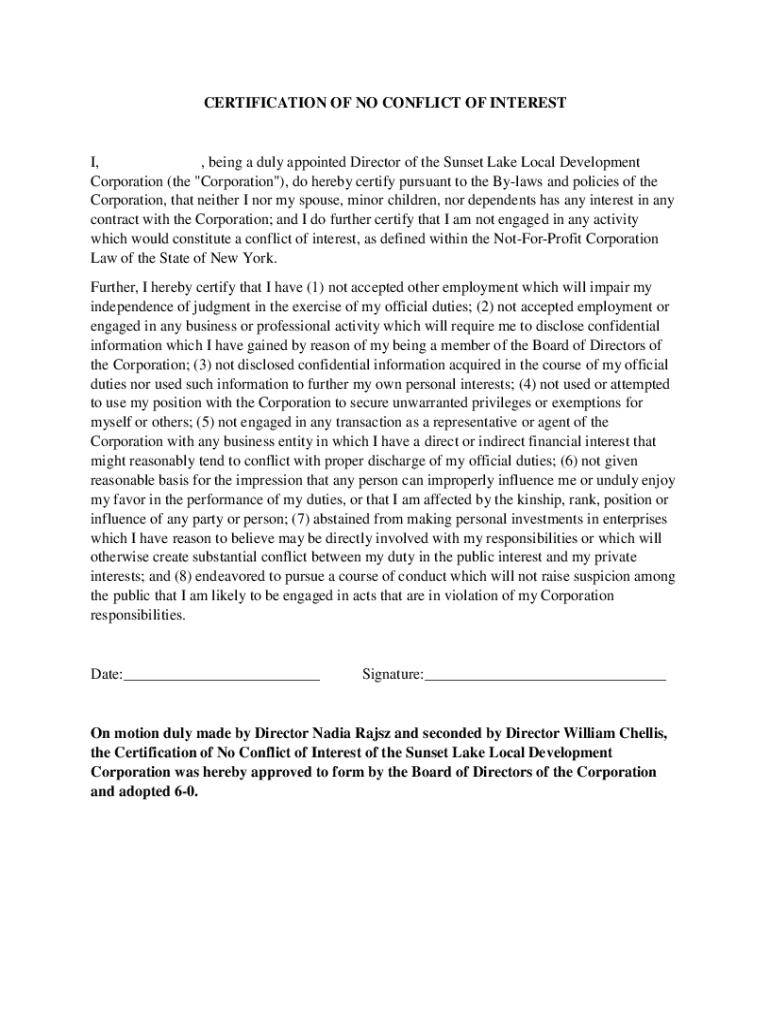 CERTIFICATION OF NO CONFLICT OF INTEREST

I, , being a duly appointed Director of the Sunset Lake Local Development Corporation (the "Corporation"), do hereby certify pursuant to the By-laws and policies of the Corporation, that neither I nor my spouse, minor children, nor dependents has any interest in any contract with the Corporation; and I do further certify that I am not engaged in any activity which would constitute a conflict of interest, as defined within the Not-For-Profit Corporation Law of the State of New York.

Further, I hereby certify that I have (1) not accepted other employment which will impair my independence of judgment in the exercise of my official duties; (2) not accepted employment or engaged in any business or professional activity which will require me to disclose confidential information which I have gained by reason of my being a member of the Board of Directors of the Corporation; (3) not disclosed confidential information acquired in the course of my official duties nor used such information to further my own personal interests; (4) not used or attempted to use my position with the Corporation to secure unwarranted privileges or exemptions for myself or others; (5) not engaged in any transaction as a representative or agent of the Corporation with any business entity in which I have a direct or indirect financial interest that might reasonably tend to conflict with proper discharge of my official duties; (6) not given reasonable basis for the impression that any person can improperly influence me or unduly enjoy my favor in the performance of my duties, or that I am affected by the kinship, rank, position or influence of any party or person; (7) abstained from making personal investments in enterprises which I have reason to believe may be directly involved with my responsibilities or which will otherwise create substantial conflict between my duty in the public interest and my private interests; and (8) endeavored to pursue a course of conduct which will not raise suspicion among the public that I am likely to be engaged in acts that are in violation of my Corporation responsibilities.

Date:__________________________ Signature:________________________________

On motion duly made by Director Nadia Rajsz and seconded by Director William Chellis, the Certification of No Conflict of Interest of the Sunset Lake Local Development Corporation was hereby approved to form by the Board of Directors of the Corporation and adopted 6-0.